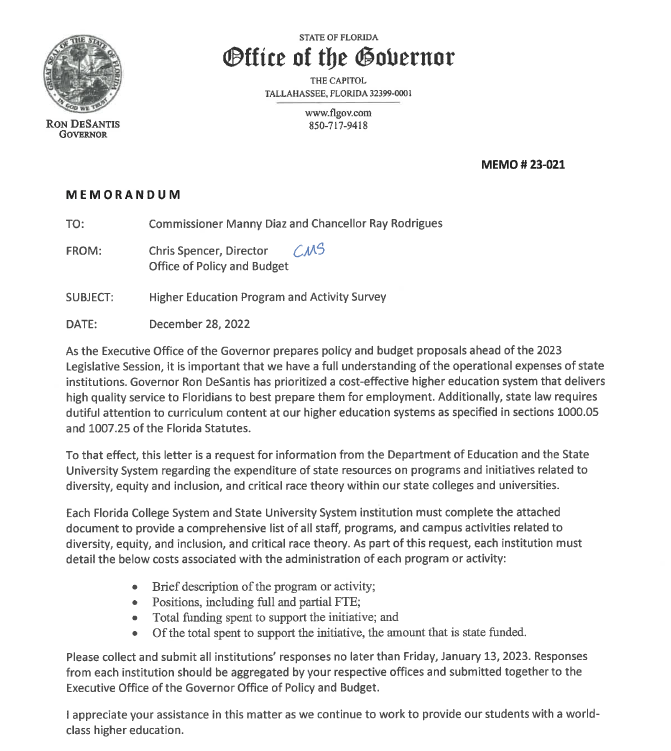 GREAT SEAL OF THE STATE OF FLORIDA
IN GOD WE TRUST

RON DESANTIS
GOVERNOR

STATE OF FLORIDA
Office of the Governor
THE CAPITOL
TALLAHASSEE, FLORIDA 32399-0001

www.flgov.com
850-717-9418

MEMO # 23-021

MEMORANDUM

TO: Commissioner Manny Diaz and Chancellor Ray Rodrigues

FROM: Chris Spencer, Director CMS
Office of Policy and Budget

SUBJECT: Higher Education Program and Activity Survey

DATE: December 28, 2022

As the Executive Office of the Governor prepares policy and budget proposals ahead of the 2023 Legislative Session, it is important that we have a full understanding of the operational expenses of state institutions. Governor Ron DeSantis has prioritized a cost-effective higher education system that delivers high quality service to Floridians to best prepare them for employment. Additionally, state law requires dutiful attention to curriculum content at our higher education systems as specified in sections 1000.05 and 1007.25 of the Florida Statutes.

To that effect, this letter is a request for information from the Department of Education and the State University System regarding the expenditure of state resources on programs and initiatives related to diversity, equity and inclusion, and critical race theory within our state colleges and universities.

Each Florida College System and State University System institution must complete the attached document to provide a comprehensive list of all staff, programs, and campus activities related to diversity, equity, and inclusion, and critical race theory. As part of this request, each institution must detail the below costs associated with the administration of each program or activity:

• Brief description of the program or activity;
• Positions, including full and partial FTE;
• Total funding spent to support the initiative; and
• Of the total spent to support the initiative, the amount that is state funded.

Please collect and submit all institutions' responses no later than Friday, January 13, 2023. Responses from each institution should be aggregated by your respective offices and submitted together to the Executive Office of the Governor Office of Policy and Budget.

I appreciate your assistance in this matter as we continue to work to provide our students with a world-class higher education.